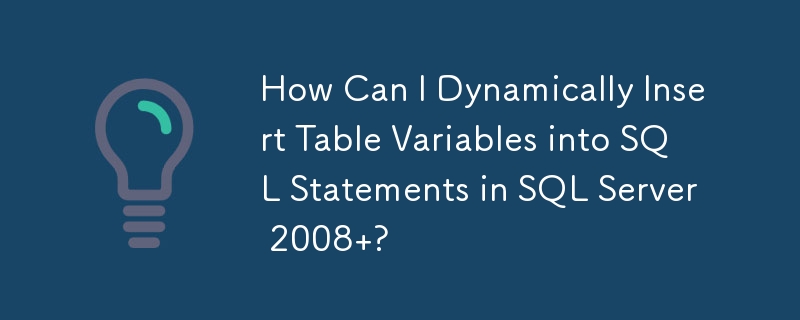 How Can I Dynamically Insert Table Variables into SQL Statements in SQL Server 2008+?